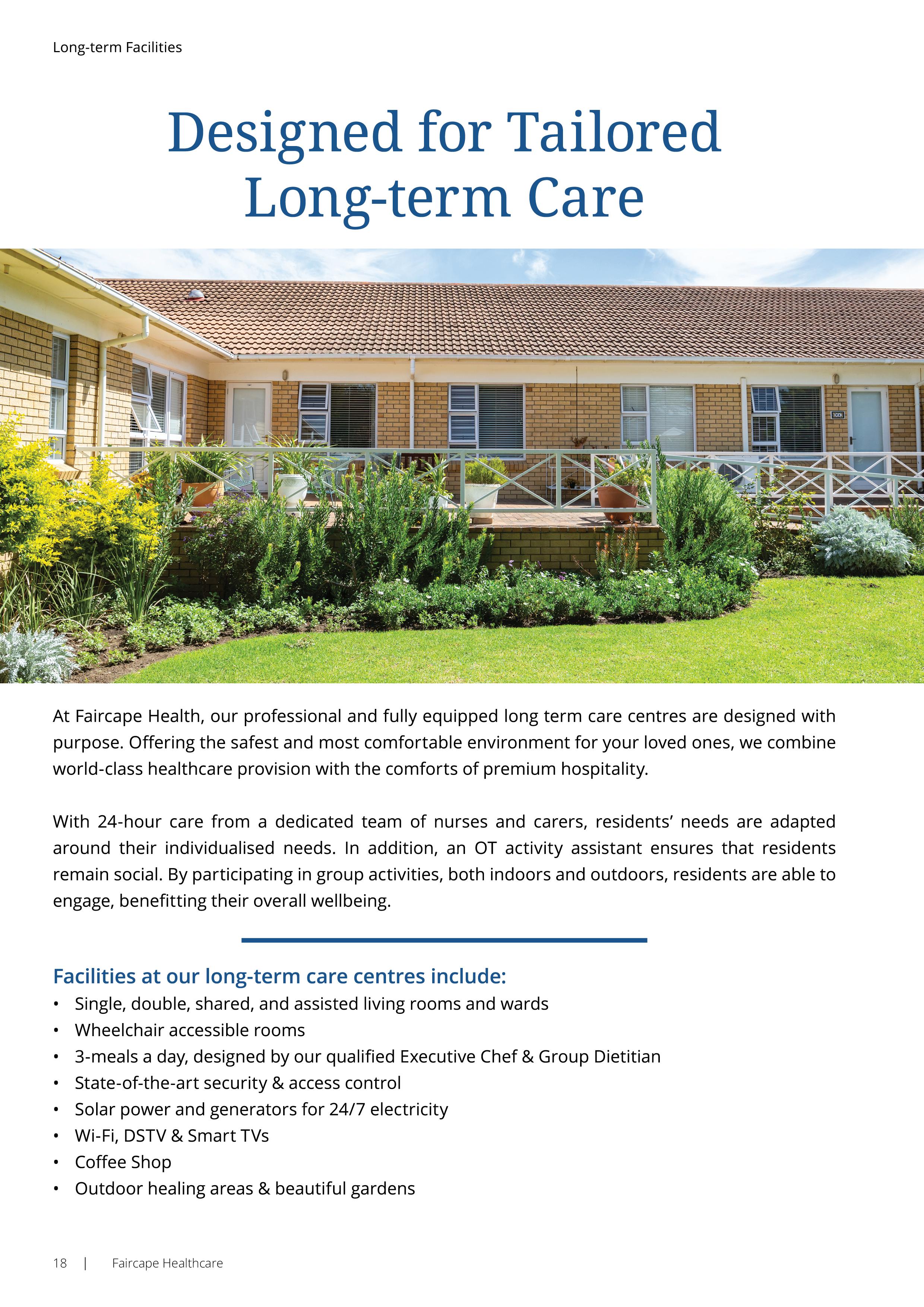 Long-term Facilities

Designed for Tailored Long-term Care

At Faircape Health, our professional and fully equipped long term care centres are designed with purpose. Offering the safest and most comfortable environment for your loved ones, we combine world-class healthcare provision with the comforts of premium hospitality.

With 24-hour care from a dedicated team of nurses and carers, residents' needs are adapted around their individualised needs. In addition, an OT activity assistant ensures that residents remain social. By participating in group activities, both indoors and outdoors, residents are able to engage, benefitting their overall wellbeing.

Facilities at our long-term care centres include:
• Single, double, shared, and assisted living rooms and wards
• Wheelchair accessible rooms
• 3-meals a day, designed by our qualified Executive Chef & Group Dietitian
• State-of-the-art security & access control
• Solar power and generators for 24/7 electricity
• Wi-Fi, DSTV & Smart TVs
• Coffee Shop
• Outdoor healing areas & beautiful gardens

18 | Faircape Healthcare